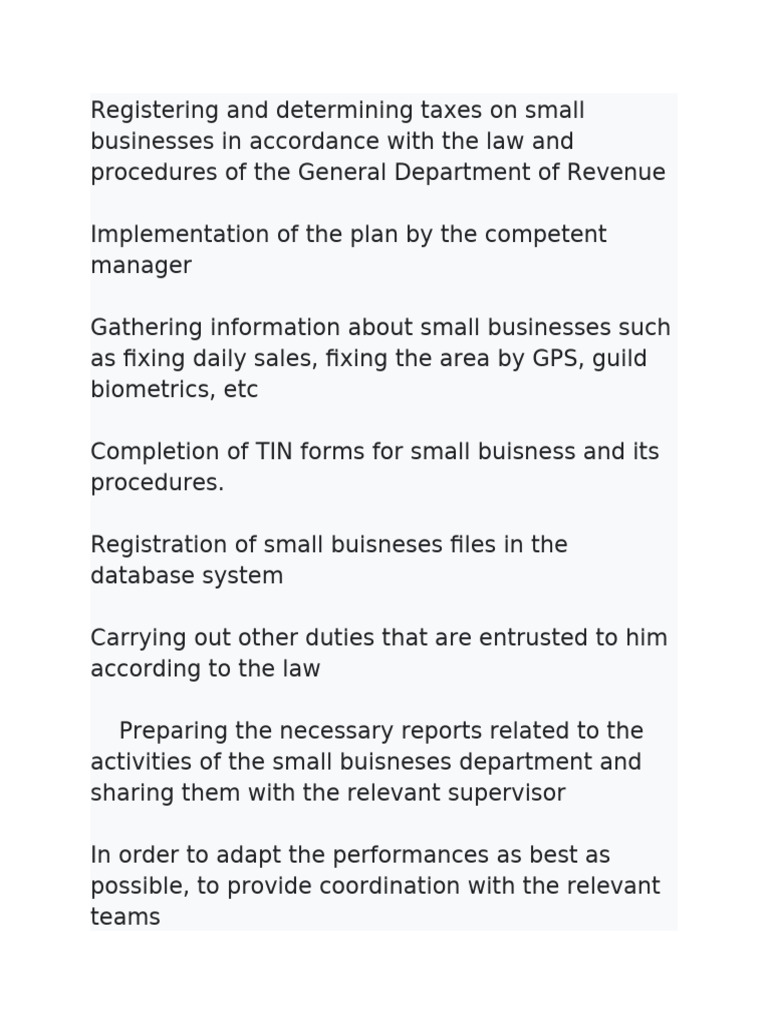 Registering and determining taxes on small businesses in accordance with the law and procedures of the General Department of Revenue

Implementation of the plan by the competent manager

Gathering information about small businesses such as fixing daily sales, fixing the area by GPS, guild biometrics, etc

Completion of TIN forms for small buisness and its procedures.

Registration of small buisneses files in the database system

Carrying out other duties that are entrusted to him according to the law

Preparing the necessary reports related to the activities of the small buisneses department and sharing them with the relevant supervisor

In order to adapt the performances as best as possible, to provide coordination with the relevant teams